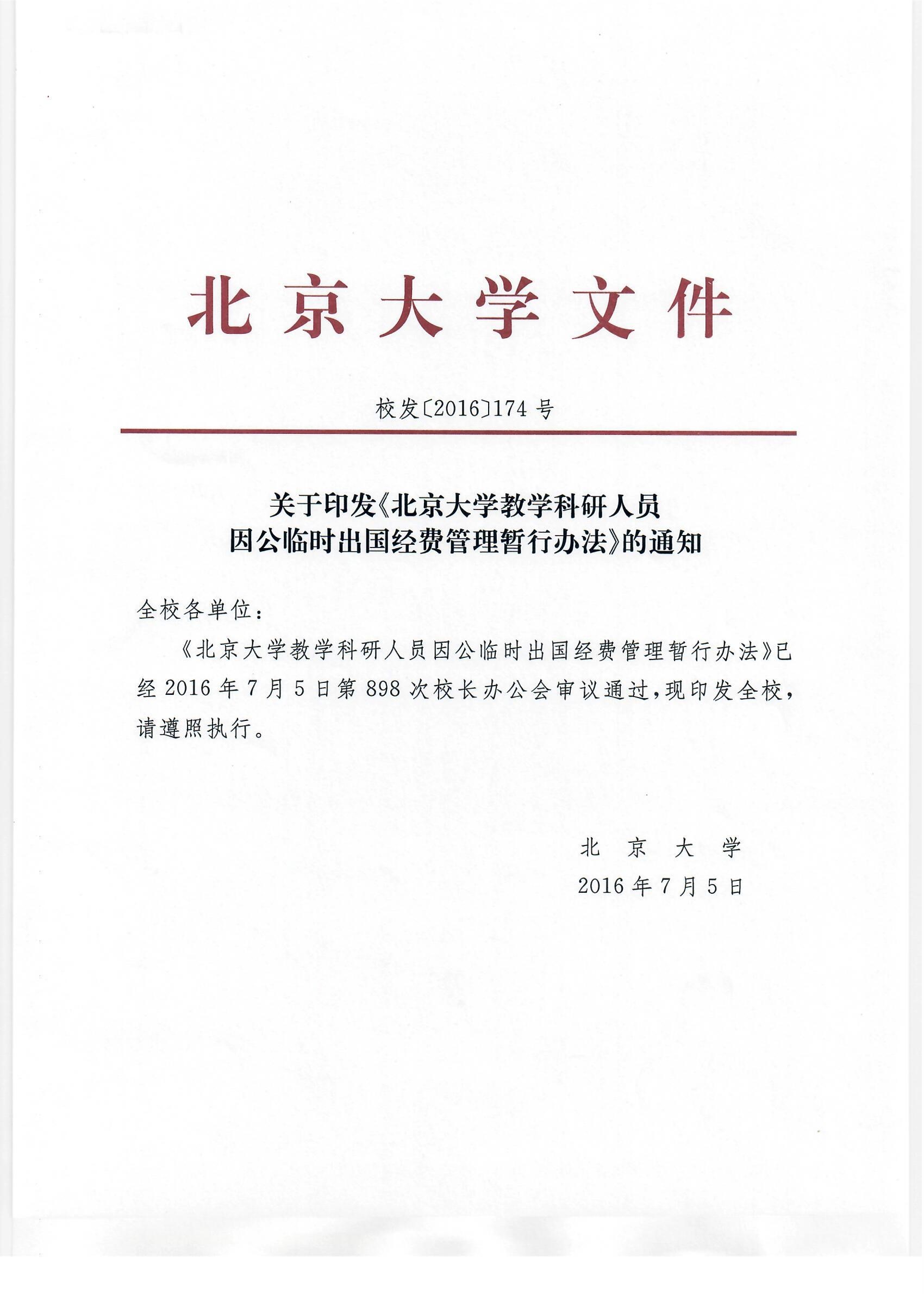 北京大学文件

校发〔2016〕174号

关于印发《北京大学教学科研人员因公临时出国经费管理暂行办法》的通知

全校各单位：

《北京大学教学科研人员因公临时出国经费管理暂行办法》已经2016年7月5日第898次校长办公会审议通过，现印发全校，请遵照执行。

北京大学
2016年7月5日